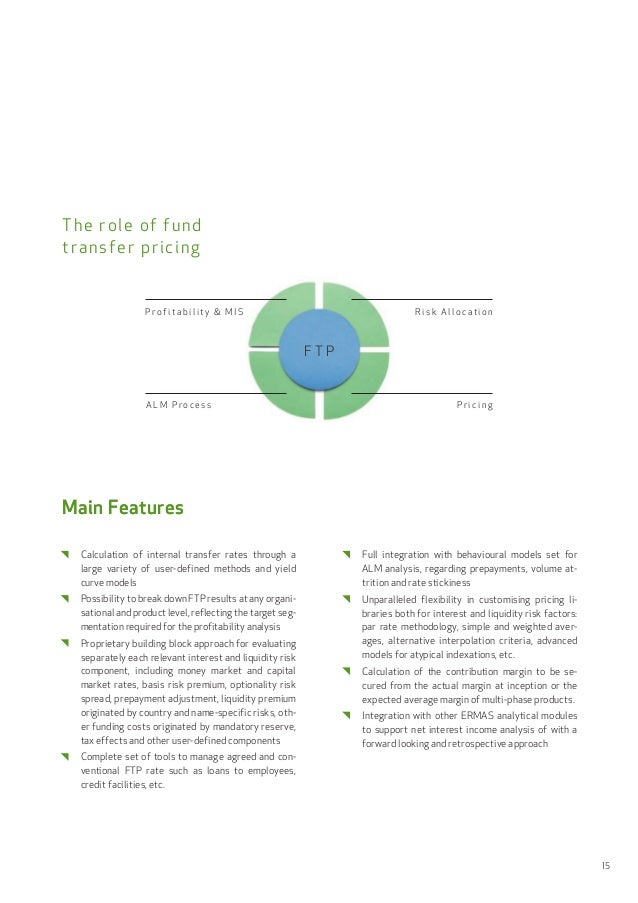 The role of fund transfer pricing

Profitability & MIS

Risk Allocation

FTP

ALM Process

Pricing

Main Features

Calculation of internal transfer rates through a large variety of user-defined methods and yield curve models

Possibility to break down FTP results at any organisational and product level, reflecting the target segmentation required for the profitability analysis

Proprietary building block approach for evaluating separately each relevant interest and liquidity risk component, including money market and capital market rates, basis risk premium, optionality risk spread, prepayment adjustment, liquidity premium originated by country and name-specific risks, other funding costs originated by mandatory reserve, tax effects and other user-defined components

Complete set of tools to manage agreed and conventional FTP rate such as loans to employees, credit facilities, etc.

Full integration with behavioural models set for ALM analysis, regarding prepayments, volume attrition and rate stickiness

Unparalleled flexibility in customising pricing libraries both for interest and liquidity risk factors: par rate methodology, simple and weighted averages, alternative interpolation criteria, advanced models for atypical indexations, etc.

Calculation of the contribution margin to be secured from the actual margin at inception or the expected average margin of multi-phase products.

Integration with other ERMAS analytical modules to support net interest income analysis of with a forward looking and retrospective approach

15